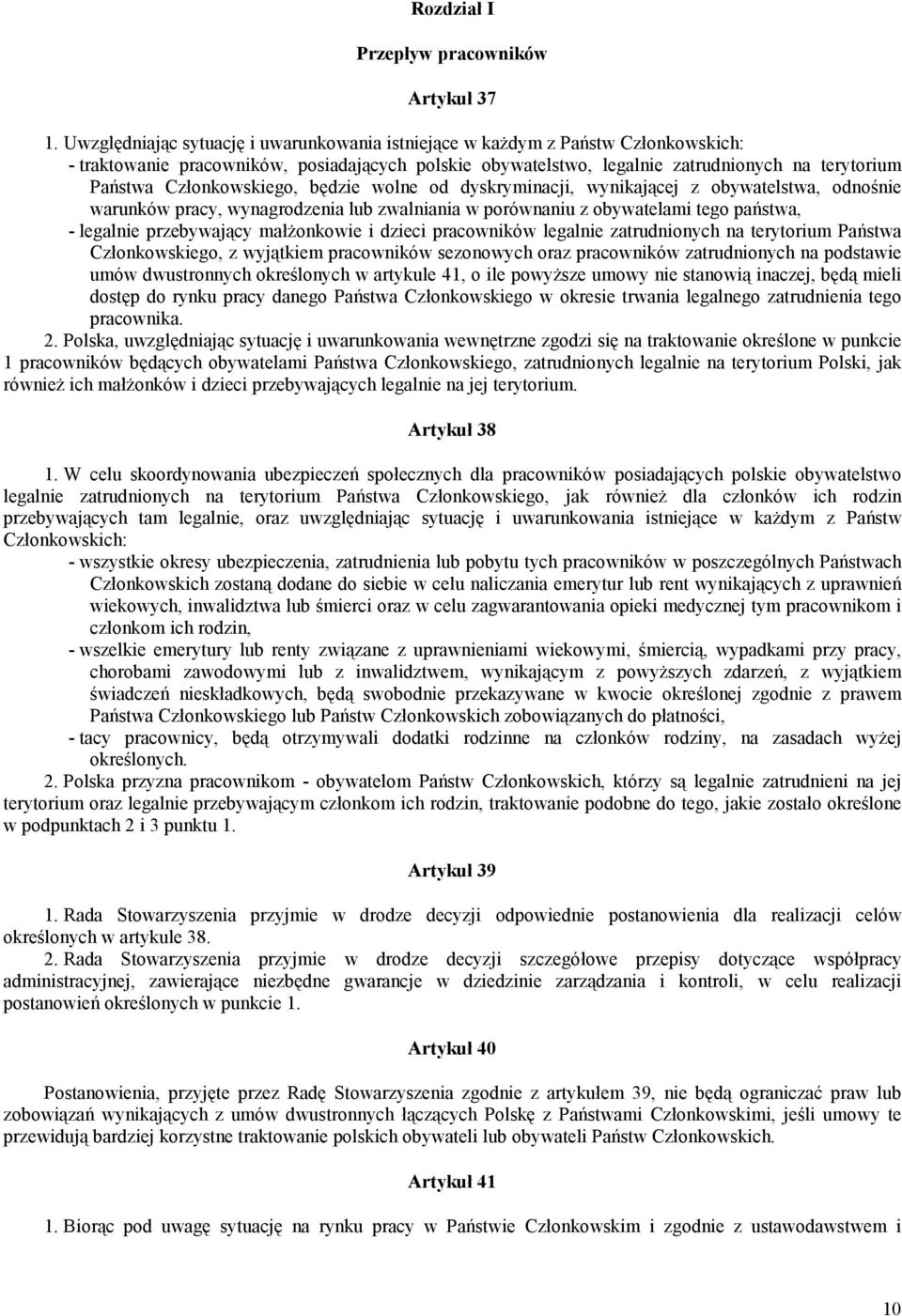 Rozdział I

Przepływ pracowników

Artykuł 37

1. Uwzględniając sytuację i uwarunkowania istniejące w każdym z Państw Członkowskich:
- traktowanie pracowników, posiadających polskie obywatelstwo, legalnie zatrudnionych na terytorium Państwa Członkowskiego, będzie wolne od dyskryminacji, wynikającej z obywatelstwa, odnośnie warunków pracy, wynagrodzenia lub zwalniania w porównaniu z obywatelami tego państwa,
- legalnie przebywający małżonkowie i dzieci pracowników legalnie zatrudnionych na terytorium Państwa Członkowskiego, z wyjątkiem pracowników sezonowych oraz pracowników zatrudnionych na podstawie umów dwustronnych określonych w artykule 41, o ile powyższe umowy nie stanowią inaczej, będą mieli dostęp do rynku pracy danego Państwa Członkowskiego w okresie trwania legalnego zatrudnienia tego pracownika.
2. Polska, uwzględniając sytuację i uwarunkowania wewnętrzne zgodzi się na traktowanie określone w punkcie 1 pracowników będących obywatelami Państwa Członkowskiego, zatrudnionych legalnie na terytorium Polski, jak również ich małżonków i dzieci przebywających legalnie na jej terytorium.

Artykuł 38

1. W celu skoordynowania ubezpieczeń społecznych dla pracowników posiadających polskie obywatelstwo legalnie zatrudnionych na terytorium Państwa Członkowskiego, jak również dla członków ich rodzin przebywających tam legalnie, oraz uwzględniając sytuację i uwarunkowania istniejące w każdym z Państw Członkowskich:
- wszystkie okresy ubezpieczenia, zatrudnienia lub pobytu tych pracowników w poszczególnych Państwach Członkowskich zostaną dodane do siebie w celu naliczania emerytur lub rent wynikających z uprawnień wiekowych, inwalidztwa lub śmierci oraz w celu zagwarantowania opieki medycznej tym pracownikom i członkom ich rodzin,
- wszelkie emerytury lub renty związane z uprawnieniami wiekowymi, śmiercią, wypadkami przy pracy, chorobami zawodowymi lub z inwalidztwem, wynikającym z powyższych zdarzeń, z wyjątkiem świadczeń nieskładkowych, będą swobodnie przekazywane w kwocie określonej zgodnie z prawem Państwa Członkowskiego lub Państw Członkowskich zobowiązanych do płatności,
- tacy pracownicy, będą otrzymywali dodatki rodzinne na członków rodziny, na zasadach wyżej określonych.
2. Polska przyzna pracownikom - obywatelom Państw Członkowskich, którzy są legalnie zatrudnieni na jej terytorium oraz legalnie przebywającym członkom ich rodzin, traktowanie podobne do tego, jakie zostało określone w podpunktach 2 i 3 punktu 1.

Artykuł 39

1. Rada Stowarzyszenia przyjmie w drodze decyzji odpowiednie postanowienia dla realizacji celów określonych w artykule 38.
2. Rada Stowarzyszenia przyjmie w drodze decyzji szczegółowe przepisy dotyczące współpracy administracyjnej, zawierające niezbędne gwarancje w dziedzinie zarządzania i kontroli, w celu realizacji postanowień określonych w punkcie 1.

Artykuł 40

Postanowienia, przyjęte przez Radę Stowarzyszenia zgodnie z artykułem 39, nie będą ograniczać praw lub zobowiązań wynikających z umów dwustronnych łączących Polskę z Państwami Członkowskimi, jeśli umowy te przewidują bardziej korzystne traktowanie polskich obywateli lub obywateli Państw Członkowskich.

Artykuł 41

1. Biorąc pod uwagę sytuację na rynku pracy w Państwie Członkowskim i zgodnie z ustawodawstwem i

10